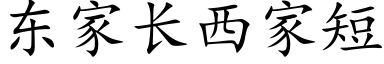 东家长西家短